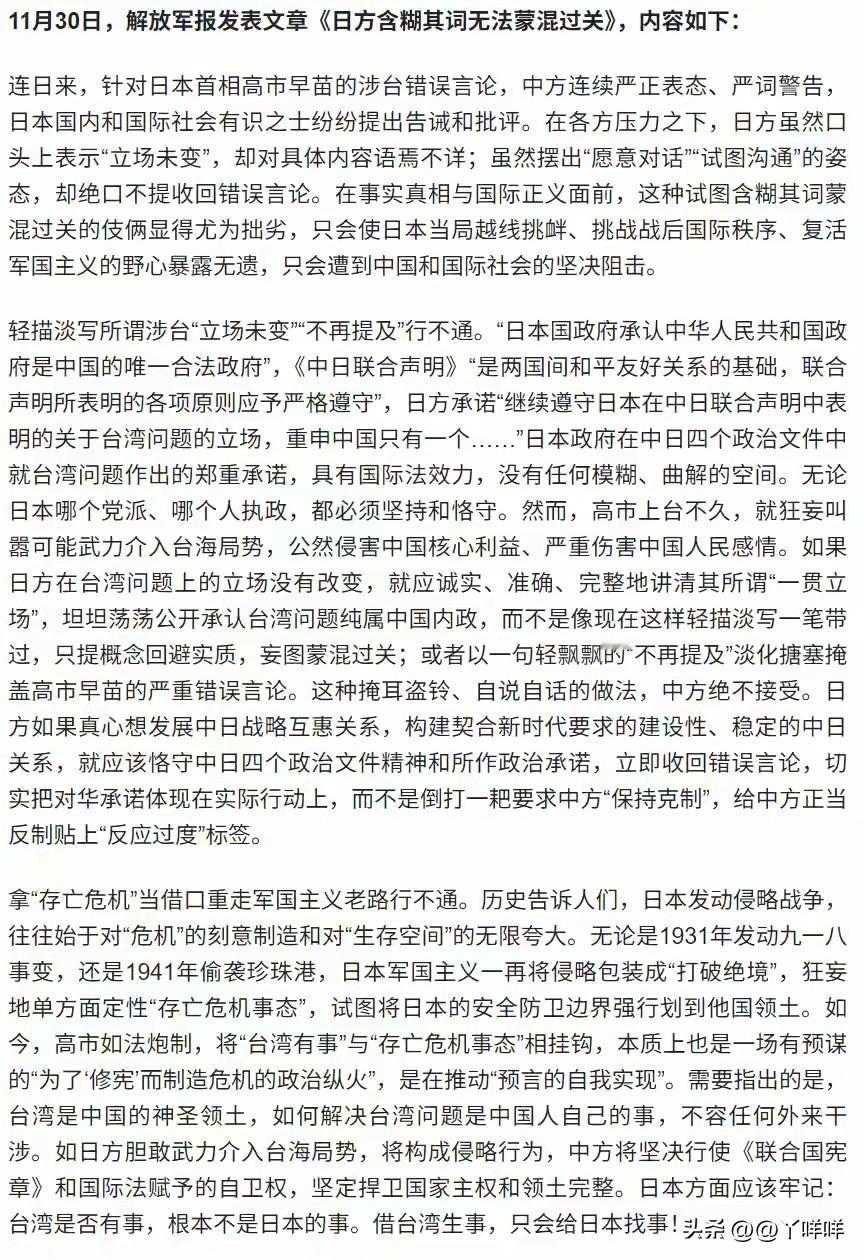 11月30日，解放军报发表文章《日方含糊其词无法蒙混过关》，内容如下：

连日来，针对日本首相高市早苗的涉台错误言论，中方连续严正表态、严词警告，日本国内和国际社会有识之士纷纷提出告诫和批评。在各方压力之下，日方虽然口头上表示“立场未变”，却对具体内容语焉不详；虽然摆出“愿意对话”“试图沟通”的姿态，却绝口不提收回错误言论。在事实真相与国际正义面前，这种试图含糊其词蒙混过关的伎俩显得尤为拙劣，只会使日本当局越线挑衅、挑战战后国际秩序、复活军国主义的野心暴露无遗，只会遭到中国和国际社会的坚决阻击。

轻描淡写所谓涉台“立场未变”“不再提及”行不通。“日本国政府承认中华人民共和国政府是中国的唯一合法政府”，《中日联合声明》“是两国间和平友好关系的基础，联合声明所表明的各项原则应予严格遵守”，日方承诺“继续遵守日本在中日联合声明中表明的关于台湾问题的立场，重申中国只有一个……”日本政府在中日四个政治文件中就台湾问题作出的郑重承诺，具有国际法效力，没有任何模糊、曲解的空间。无论日本哪个党派、哪个人执政，都必须坚持和恪守。然而，高市上台不久，就狂妄叫嚣可能武力介入台海局势，公然侵害中国核心利益、严重伤害中国人民感情。如果日方在台湾问题上的立场没有改变，就应诚实、准确、完整地讲清其所谓“一贯立场”，坦坦荡荡公开承认台湾问题纯属中国内政，而不是像现在这样轻描淡写一笔带过，只提概念回避实质，妄图蒙混过关；或者以一句轻飘飘的“不再提及”淡化搪塞掩盖高市早苗的严重错误言论。这种掩耳盗铃、自说自话的做法，中方绝不接受。日方如果真心想发展中日战略互惠关系，构建契合新时代要求的建设性、稳定的中日关系，就应该恪守中日四个政治文件精神和所作政治承诺，立即收回错误言论，切实把对华承诺体现在实际行动上，而不是倒打一耙要求中方“保持克制”，给中方正当反制贴上“反应过度”标签。

拿“存亡危机”当借口重走军国主义老路行不通。历史告诉人们，日本发动侵略战争，往往始于对“危机”的刻意制造和对“生存空间”的无限夸大。无论是1931年发动九一八事变，还是1941年偷袭珍珠港，日本军国主义一再将侵略包装成“打破绝境”，狂妄地单方面定性“存亡危机事态”，试图将日本的安全防卫边界强行划到他国领土。如今，高市如法炮制，将“台湾有事”与“存亡危机事态”相挂钩，本质上也是一场有预谋的“为了‘修宪’而制造危机的政治纵火”，是在推动“预言的自我实现”。需要指出的是，台湾是中国的神圣领土，如何解决台湾问题是中国人自己的事，不容任何外来干涉。如日方胆敢武力介入台海局势，将构成侵略行为，中方将坚决行使《联合国宪章》和国际法赋予的自卫权，坚定捍卫国家主权和领土完整。日本方面应该牢记：台湾是否有事，根本不是日本的事。借台湾生事，只会给日本找事！

头条 @丫咩咩